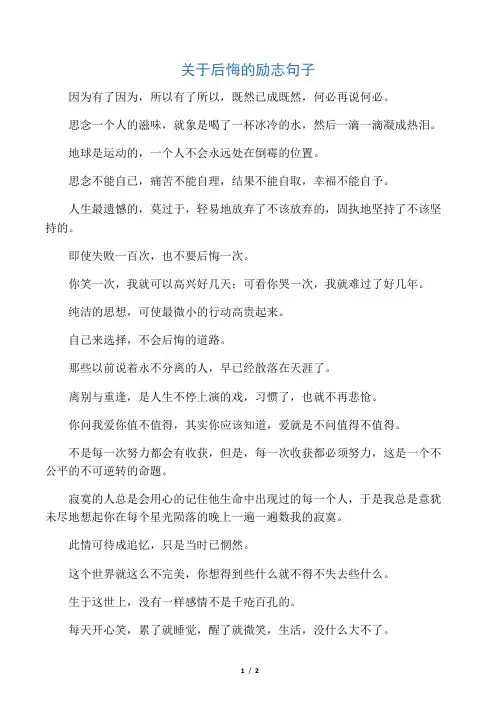 关于后悔的励志句子

因为有了因为，所以有了所以，既然已成既然，何必再说何必。

思念一个人的滋味，就象是喝了一杯冰冷的水，然后一滴一滴凝成热泪。

地球是运动的，一个人不会永远处在倒霉的位置。

思念不能自已，痛苦不能自理，结果不能自取，幸福不能自予。

人生最遗憾的，莫过于，轻易地放弃了不该放弃的，固执地坚持了不该坚持的。

即使失败一百次，也不要后悔一次。

你笑一次，我就可以高兴好几天；可看你哭一次，我就难过了好几年。

纯洁的思想，可使最微小的行动高贵起来。

自己来选择，不会后悔的道路。

那些以前说着永不分离的人，早已经散落在天涯了。

离别与重逢，是人生不停上演的戏，习惯了，也就不再悲怆。

你问我爱你值不值得，其实你应该知道，爱就是不问值得不值得。

不是每一次努力都会有收获，但是，每一次收获都必须努力，这是一个不公平的不可逆转的命题。

寂寞的人总是会用心的记住他生命中出现过的每一个人，于是我总是意犹未尽地想起你在每个星光陨落的晚上一遍一遍数我的寂寞。

此情可待成追忆，只是当时已惘然。

这个世界就这么不完美，你想得到些什么就不得不失去些什么。

生于这世上，没有一样感情不是千疮百孔的。

每天开心笑，累了就睡觉，醒了就微笑，生活，没什么大不了。

1 / 2